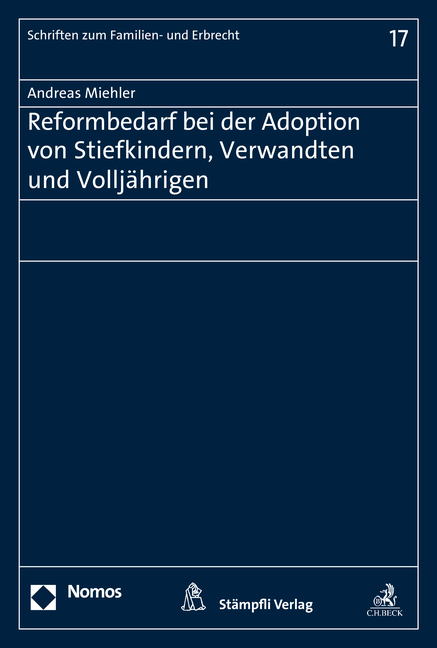 Schriften zum Familien- und Erbrecht

17

Andreas Miehler

Reformbedarf bei der Adoption von Stiefkindern, Verwandten und Volljährigen

Nomos

Stämpfli Verlag

C.H.BECK